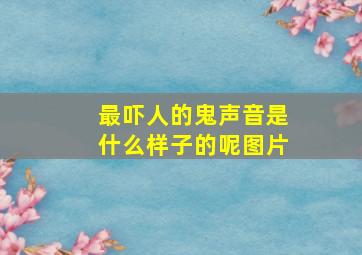 最吓人的鬼声音是什么样子的呢图片